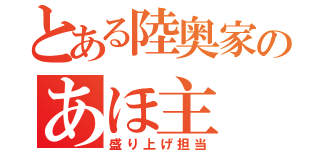 とある陸奥家の
あほ主
盛り上げ担当